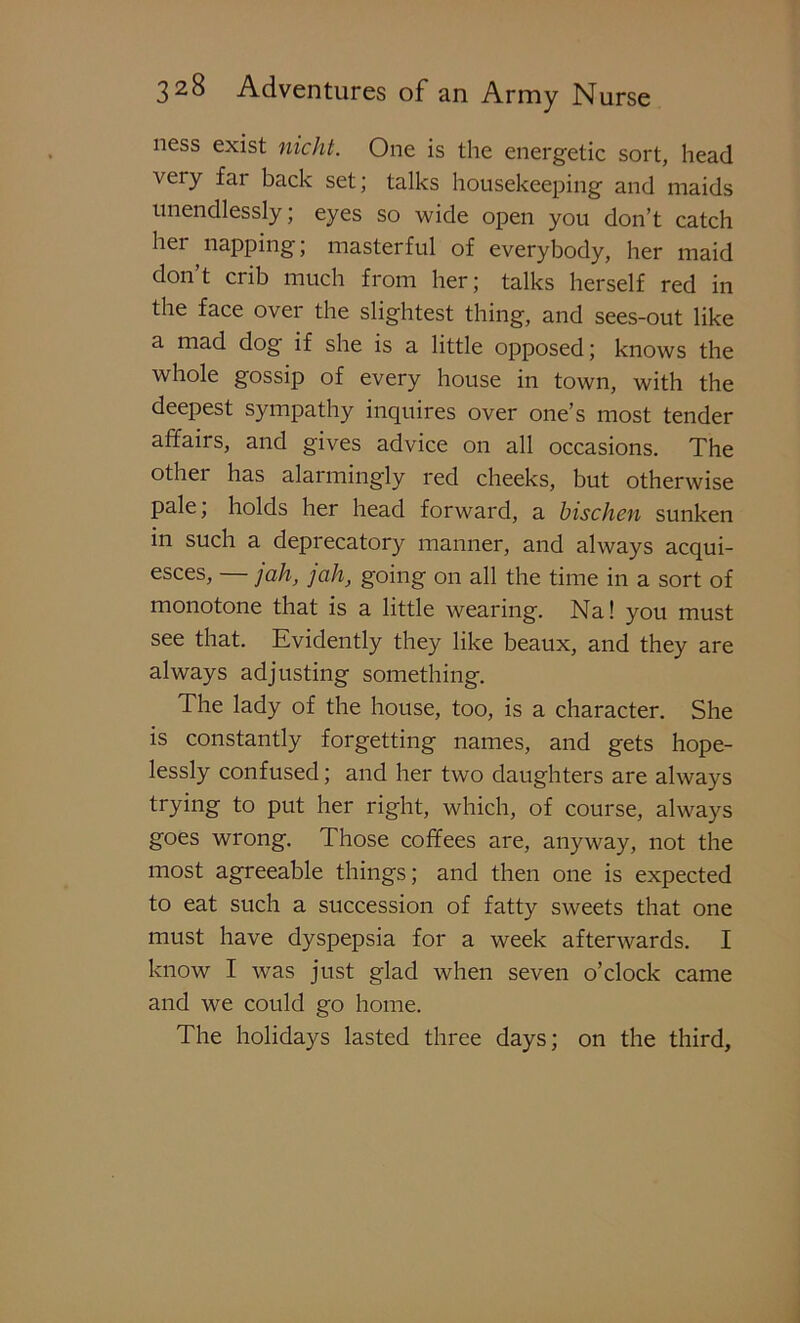 328 Adventures of an Army Nurse

ness exist nicht. One is the energetic sort, head very far back set; talks housekeeping and maids unendlessly; eyes so wide open you don't catch her napping; masterful of everybody, her maid don't crib much from her; talks herself red in the face over the slightest thing, and sees-out like a mad dog if she is a little opposed; knows the whole gossip of every house in town, with the deepest sympathy inquires over one's most tender affairs, and gives advice on all occasions. The other has alarmingly red cheeks, but otherwise pale; holds her head forward, a bischen sunken in such a deprecatory manner, and always acquiesces, — jah, jah, going on all the time in a sort of monotone that is a little wearing. Na! you must see that. Evidently they like beaux, and they are always adjusting something.

The lady of the house, too, is a character. She is constantly forgetting names, and gets hopelessly confused; and her two daughters are always trying to put her right, which, of course, always goes wrong. Those coffees are, anyway, not the most agreeable things; and then one is expected to eat such a succession of fatty sweets that one must have dyspepsia for a week afterwards. I know I was just glad when seven o'clock came and we could go home.

The holidays lasted three days; on the third,